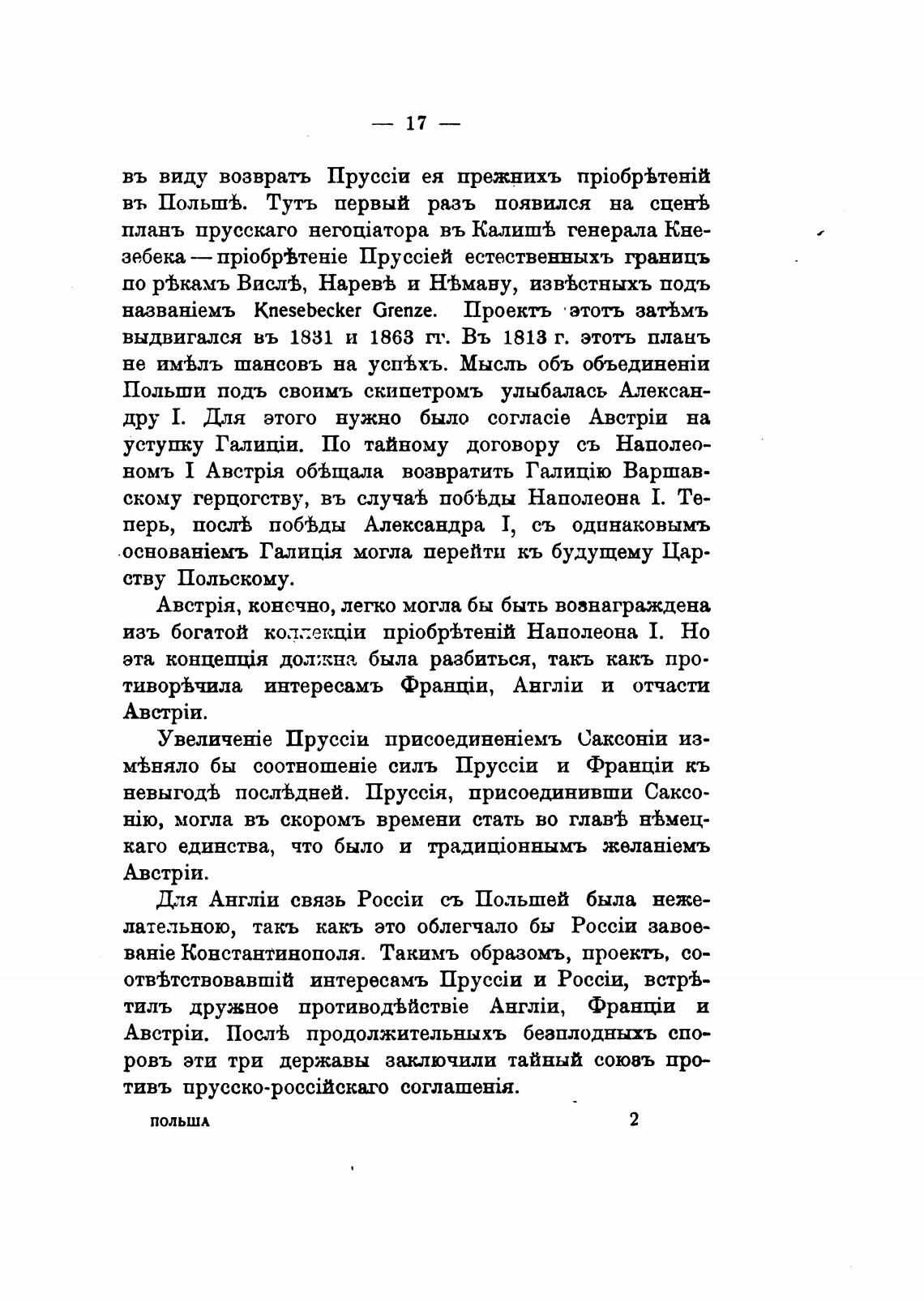 — 17 —

въ виду возвратъ Пруссіи ея прежнихъ пріобрѣтеній въ Польшѣ. Тутъ первый разъ появился на сценѣ планъ прусскаго негоціатора въ Калишѣ генерала Кнезебека — пріобрѣтеніе Пруссіей естественныхъ границъ по рѣкамъ Вислѣ, Наревѣ и Нѣману, извѣстныхъ подъ названіемъ Knesebecker Grenze. Проектъ этотъ затѣмъ выдвигался въ 1831 и 1863 гг. Въ 1813 г. этотъ планъ не имѣлъ шансовъ на успѣхъ. Мысль объ объединеніи Польши подъ своимъ скипетромъ улыбалась Александру I. Для этого нужно было согласіе Австріи на уступку Галиціи. По тайному договору съ Наполеономъ I Австрія обѣщала возвратить Галицію Варшавскому герцогству, въ случаѣ побѣды Наполеона I. Теперь, послѣ побѣды Александра I, съ одинаковымъ основаніемъ Галиція могла перейти къ будущему Царству Польскому.

Австрія, конечно, легко могла бы быть вознаграждена изъ богатой коллекціи пріобрѣтеній Наполеона I. Но эта концепція должна была разбиться, такъ какъ противорѣчила интересамъ Франціи, Англіи и отчасти Австріи.

Увеличеніе Пруссіи присоединеніемъ Саксоніи измѣняло бы соотношеніе силъ Пруссіи и Франціи къ невыгодѣ послѣдней. Пруссія, присоединивши Саксонію, могла въ скоромъ времени стать во главѣ нѣмецкаго единства, что было и традиціоннымъ желаніемъ Австріи.

Для Англіи связь Россіи съ Польшей была нежелательною, такъ какъ это облегчало бы Россіи завоеваніе Константинополя. Такимъ образомъ, проектъ, соотвѣтствовавшій интересамъ Пруссіи и Россіи, встрѣтилъ дружное противодѣйствіе Англіи, Франціи и Австріи. Послѣ продолжительныхъ безплодныхъ споровъ эти три державы заключили тайный союзъ противъ прусско-россійскаго соглашенія.

ПОЛЬША 2